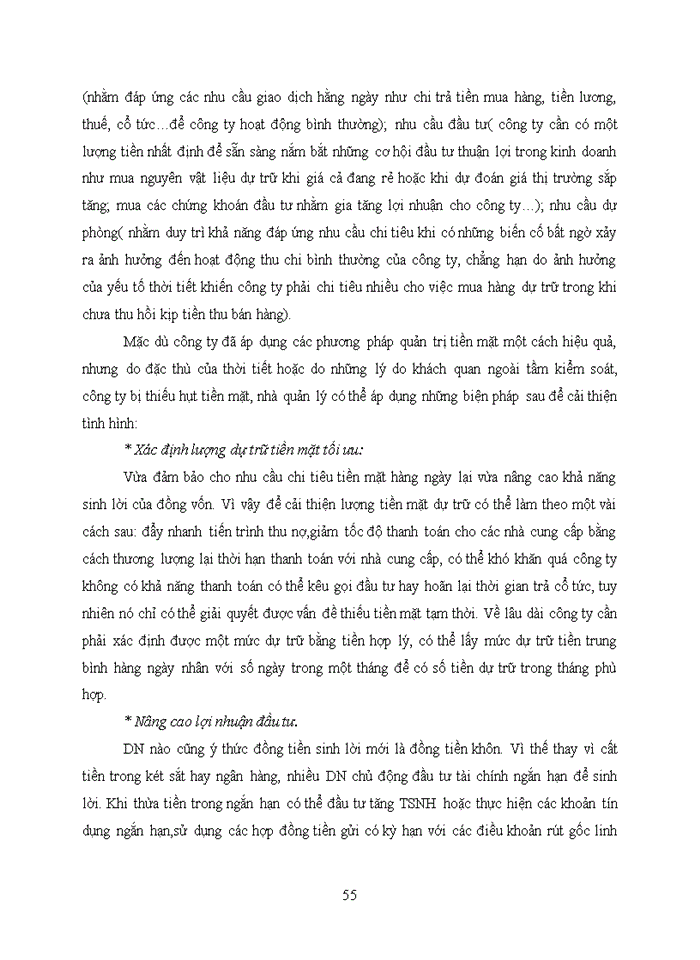 (nhằm đáp ứng các nhu cầu giao dịch hằng ngày như chi trả tiền mua hàng, tiền lương, thuế, cổ tức…để công ty hoạt động bình thường); nhu cầu đầu tư( công ty cần có một lượng tiền nhất định để sẵn sàng nắm bắt những cơ hội đầu tư thuận lợi trong kinh doanh như mua nguyên vật liệu dự trữ khi giá cả đang rẻ hoặc khi dự đoán giá thị trường sắp tăng; mua các chứng khoán đầu tư nhằm gia tăng lợi nhuận cho công ty…); nhu cầu dự phòng( nhằm duy trì khả năng đáp ứng nhu cầu chi tiêu khi có những biến cố bất ngờ xảy ra ảnh hưởng đến hoạt động thu chi bình thường của công ty, chẳng hạn do ảnh hưởng của yếu tố thời tiết khiến công ty phải chi tiêu nhiều cho việc mua hàng dự trữ trong khi chưa thu hồi kịp tiền thu bán hàng).

Mặc dù công ty đã áp dụng các phương pháp quản trị tiền mặt một cách hiệu quả, nhưng do đặc thù của thời tiết hoặc do những lý do khách quan ngoài tầm kiểm soát, công ty bị thiếu hụt tiền mặt, nhà quản lý có thể áp dụng những biện pháp sau để cải thiện tình hình:

* Xác định lượng dự trữ tiền mặt tối ưu:

Vừa đảm bảo cho nhu cầu chi tiêu tiền mặt hàng ngày lại vừa nâng cao khả năng sinh lời của đồng vốn. Vì vậy để cải thiện lượng tiền mặt dự trữ có thể làm theo một vài cách sau: đẩy nhanh tiến trình thu nợ,giảm tốc độ thanh toán cho các nhà cung cấp bằng cách thương lượng lại thời hạn thanh toán với nhà cung cấp, có thể khó khăn quá công ty không có khả năng thanh toán có thể kêu gọi đầu tư hay hoãn lại thời gian trả cổ tức, tuy nhiên nó chỉ có thể giải quyết được vấn đề thiếu tiền mặt tạm thời. Về lâu dài công ty cần phải xác định được một mức dự trữ bằng tiền hợp lý, có thể lấy mức dự trữ tiền trung bình hàng ngày nhân với số ngày trong một tháng để có số tiền dự trữ trong tháng phù hợp.

* Nâng cao lợi nhuận đầu tư.

DN nào cũng ý thức đồng tiền sinh lời mới là đồng tiền khôn. Vì thế thay vì cất tiền trong két sắt hay ngân hàng, nhiều DN chủ động đầu tư tài chính ngắn hạn để sinh lời. Khi thừa tiền trong ngắn hạn có thể đầu tư tăng TSNH hoặc thực hiện các khoản tín dụng ngắn hạn,sử dụng các hợp đồng tiền gửi có kỳ hạn với các điều khoản rút gốc linh

55